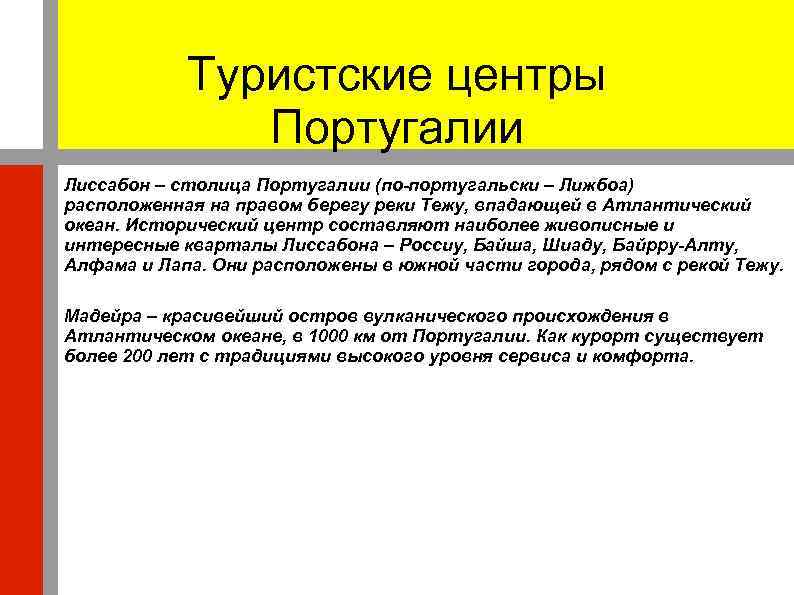 Туристские центры Португалии

Лиссабон – столица Португалии (по-португальски – Лижбоа) расположенная на правом берегу реки Тежу, впадающей в Атлантический океан. Исторический центр составляют наиболее живописные и интересные кварталы Лиссабона – Россиу, Байша, Шиаду, Байрру-Алту, Алфама и Лапа. Они расположены в южной части города, рядом с рекой Тежу.

Мадейра – красивейший остров вулканического происхождения в Атлантическом океане, в 1000 км от Португалии. Как курорт существует более 200 лет с традициями высокого уровня сервиса и комфорта.